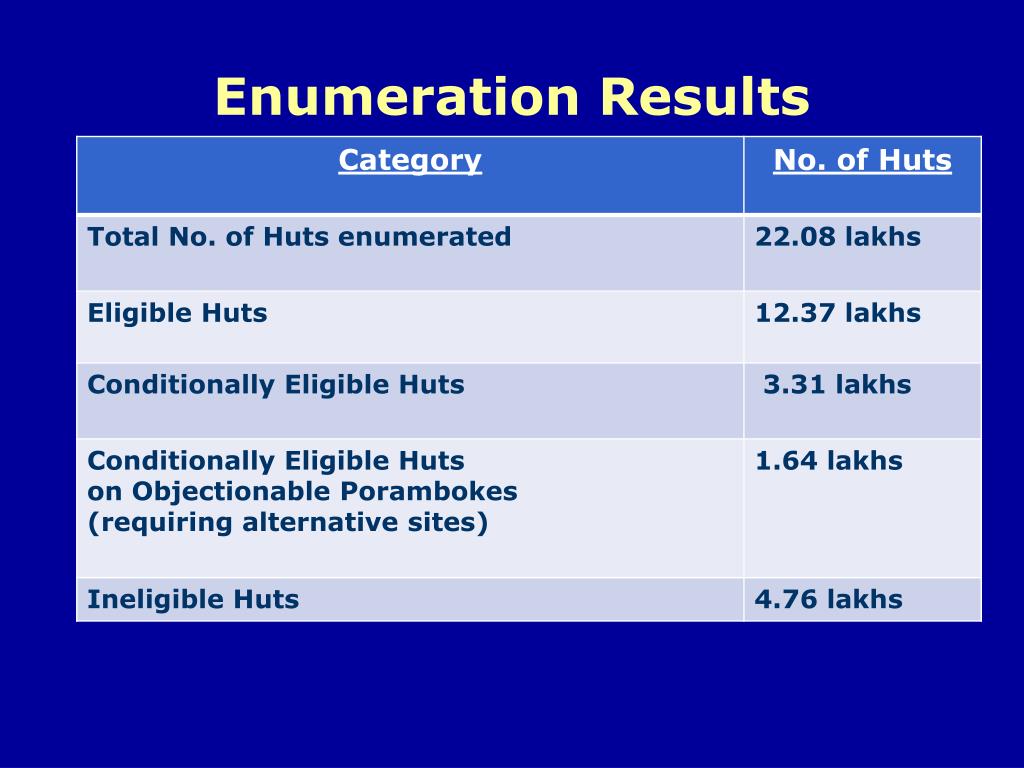 Enumeration Results

| Category | No. of Huts |
|---|---|
| Total No. of Huts enumerated | 22.08 lakhs |
| Eligible Huts | 12.37 lakhs |
| Conditionally Eligible Huts | 3.31 lakhs |
| Conditionally Eligible Huts on Objectionable Porambokes (requiring alternative sites) | 1.64 lakhs |
| Ineligible Huts | 4.76 lakhs |